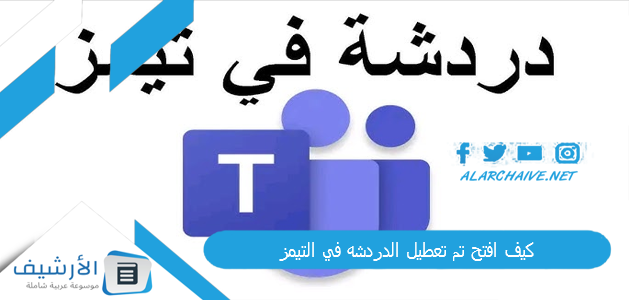 دردشة في تيمز

T

ALARCHAIVE.NET

كيف افتح تم تعطيل الدردشه في التيمز

الأرشيف
موسوعة عربية شاملة